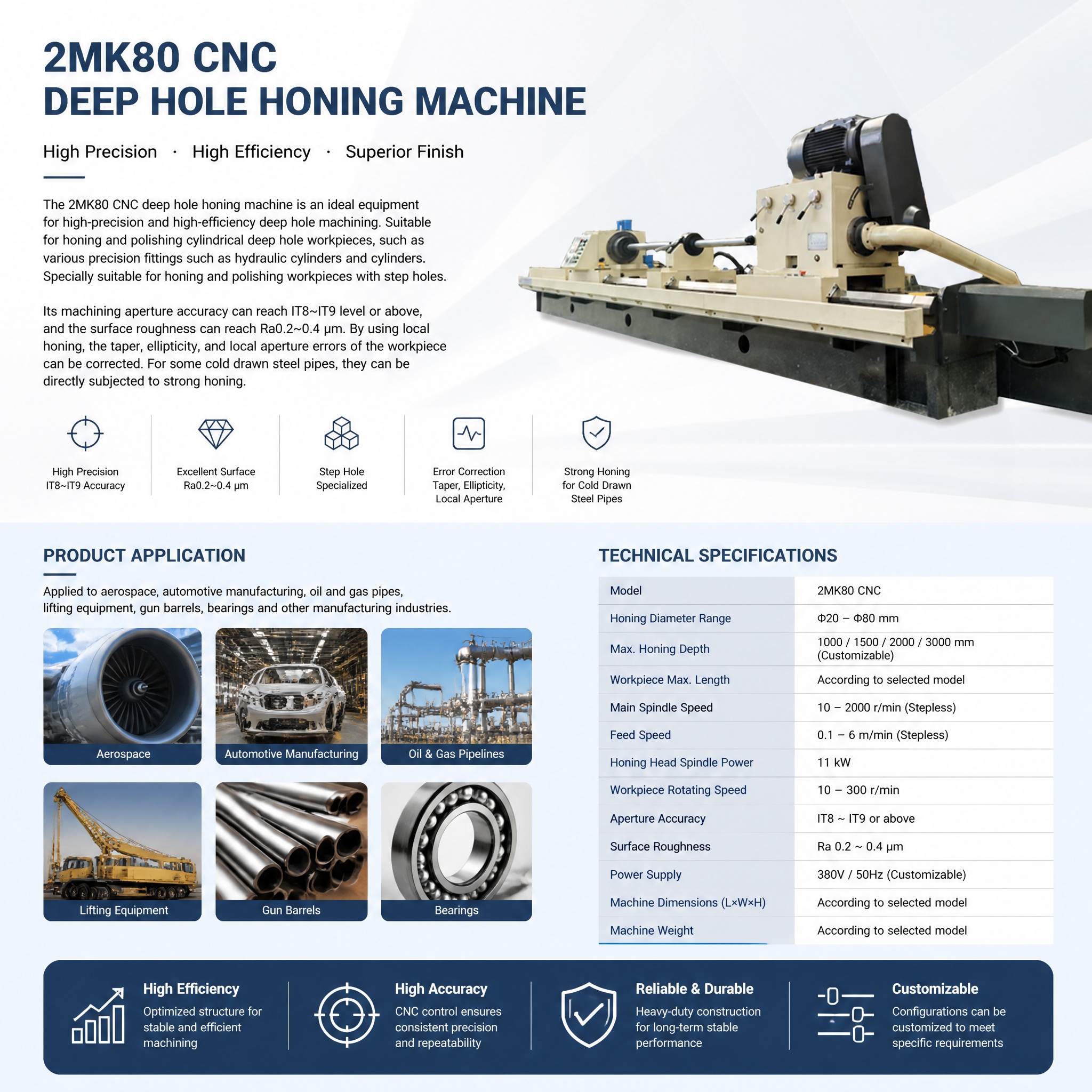 2MK80 CNC
DEEP HOLE HONING MACHINE

High Precision · High Efficiency · Superior Finish

The 2MK80 CNC deep hole honing machine is an ideal equipment for high-precision and high-efficiency deep hole machining. Suitable for honing and polishing cylindrical deep hole workpieces, such as various precision fittings such as hydraulic cylinders and cylinders. Specially suitable for honing and polishing workpieces with step holes.

Its machining aperture accuracy can reach IT8~IT9 level or above, and the surface roughness can reach Ra0.2~0.4 μm. By using local honing, the taper, ellipticity, and local aperture errors of the workpiece can be corrected. For some cold drawn steel pipes, they can be directly subjected to strong honing.

High Precision
IT8~IT9 Accuracy

Excellent Surface
Ra0.2~0.4 μm

Step Hole
Specialized

Error Correction
Taper, Ellipticity,
Local Aperture

Strong Honing
for Cold Drawn
Steel Pipes

PRODUCT APPLICATION

Applied to aerospace, automotive manufacturing, oil and gas pipes, lifting equipment, gun barrels, bearings and other manufacturing industries.

Aerospace
Automotive Manufacturing
Oil & Gas Pipelines
Lifting Equipment
Gun Barrels
Bearings

TECHNICAL SPECIFICATIONS

| Model | 2MK80 CNC |
|---|---|
| Honing Diameter Range | Φ20 – Φ80 mm |
| Max. Honing Depth | 1000 / 1500 / 2000 / 3000 mm (Customizable) |
| Workpiece Max. Length | According to selected model |
| Main Spindle Speed | 10 – 2000 r/min (Stepless) |
| Feed Speed | 0.1 – 6 m/min (Stepless) |
| Honing Head Spindle Power | 11 kW |
| Workpiece Rotating Speed | 10 – 300 r/min |
| Aperture Accuracy | IT8 ~ IT9 or above |
| Surface Roughness | Ra 0.2 ~ 0.4 μm |
| Power Supply | 380V / 50Hz (Customizable) |
| Machine Dimensions (L×W×H) | According to selected model |
| Machine Weight | According to selected model |

High Efficiency
Optimized structure for stable and efficient machining

High Accuracy
CNC control ensures consistent precision and repeatability

Reliable & Durable
Heavy-duty construction for long-term stable performance

Customizable
Configurations can be customized to meet specific requirements